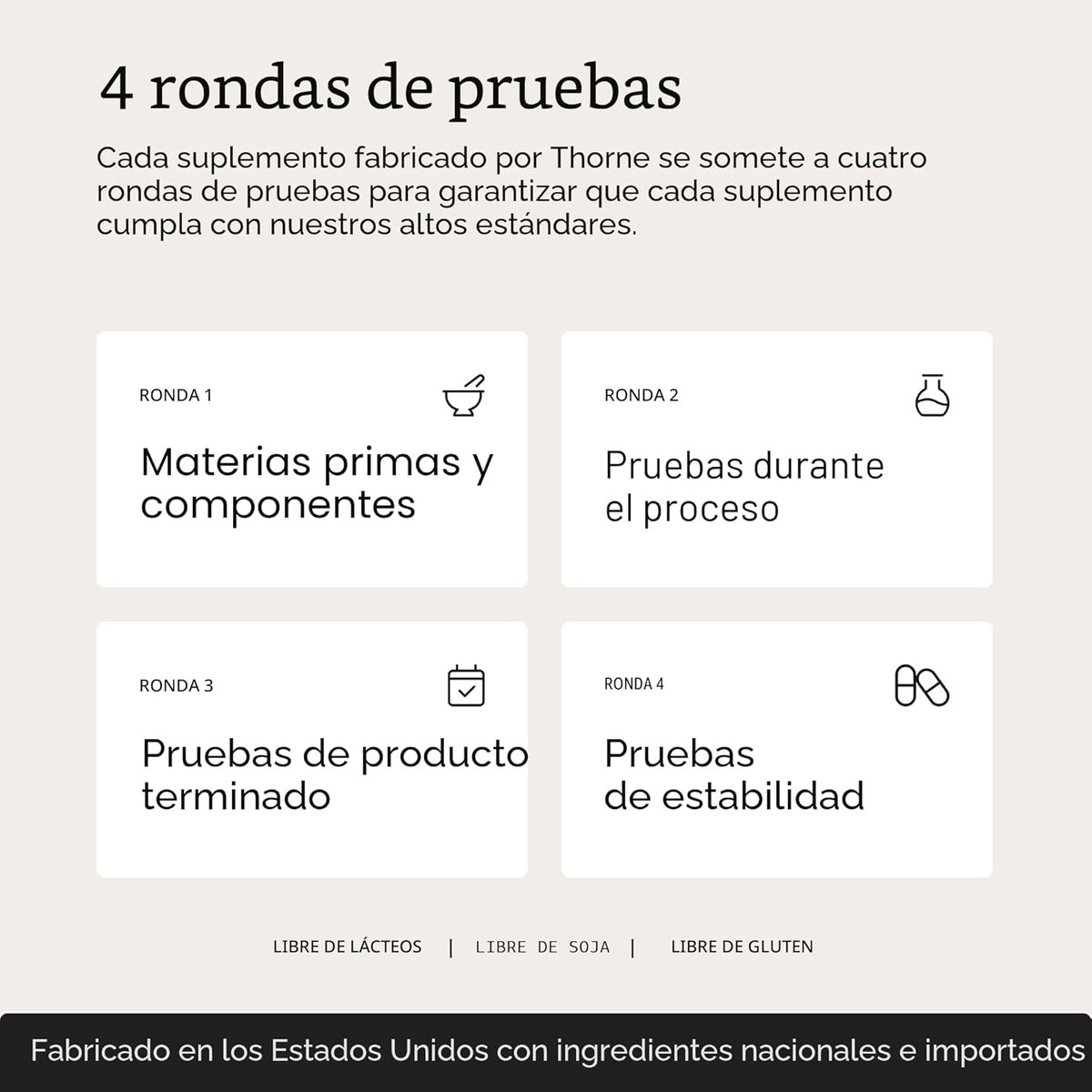 4 rondas de pruebas

Cada suplemento fabricado por Thorne se somete a cuatro rondas de pruebas para garantizar que cada suplemento cumpla con nuestros altos estándares.

RONDA 1

Materias primas y componentes

RONDA 2

Pruebas durante el proceso

RONDA 3

Pruebas de producto terminado

RONDA 4

Pruebas de estabilidad

LIBRE DE LÁCTEOS | LIBRE DE SOJA | LIBRE DE GLUTEN

Fabricado en los Estados Unidos con ingredientes nacionales e importados